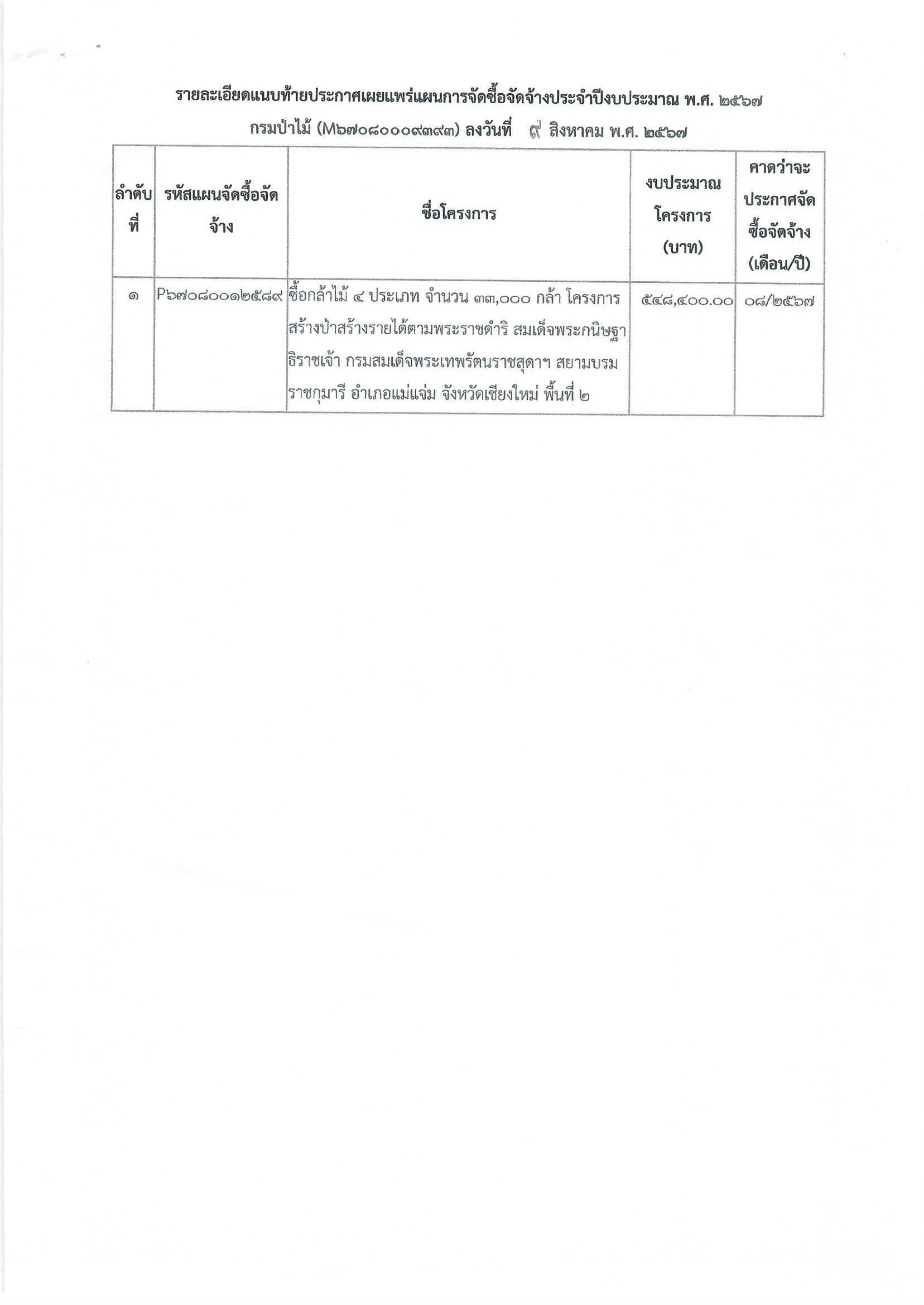 รายละเอียดแนบท้ายประกาศเผยแพร่แผนการจัดซื้อจัดจ้างประจำปีงบประมาณ พ.ศ. ๒๕๖๗

กรมป่าไม้ (M๖๗๐๘๐๐๐๙๓๙๓) ลงวันที่ ๙ สิงหาคม พ.ศ. ๒๕๖๗

| ลำดับที่ | รหัสแผนจัดซื้อจัดจ้าง | ชื่อโครงการ | งบประมาณโครงการ (บาท) | คาดว่าจะประกาศจัดซื้อจัดจ้าง (เดือน/ปี) |
|---|---|---|---|---|
| ๑ | P๖๗๐๘๐๐๑๒๕๘๙ | ซื้อกล้าไม้ ๔ ประเภท จำนวน ๓๓,๐๐๐ กล้า โครงการสร้างป่าสร้างรายได้ตามพระราชดำริ สมเด็จพระกนิษฐาธิราชเจ้า กรมสมเด็จพระเทพรัตนราชสุดาฯ สยามบรมราชกุมารี อำเภอแม่แจ่ม จังหวัดเชียงใหม่ พื้นที่ ๒ | ๕๔๘,๔๐๐.๐๐ | ๐๘/๒๕๖๗ |